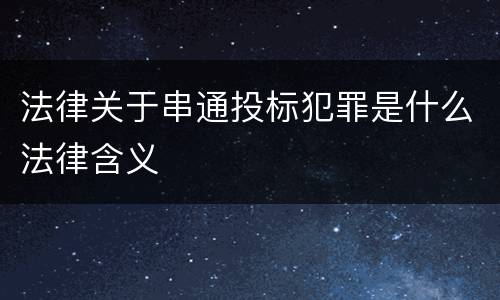 法律关于串通投标犯罪是什么法律含义